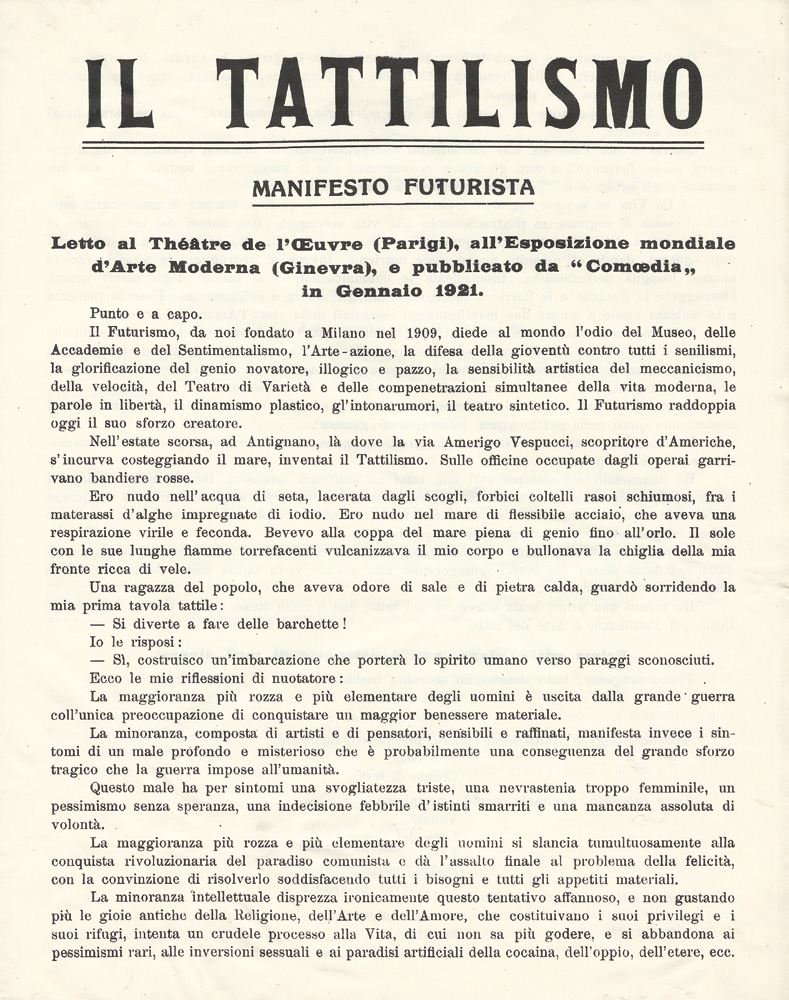 IL TATTILISMO

MANIFESTO FUTURISTA

Letto al Théâtre de l'Œuvre (Parigi), all'Esposizione mondiale d'Arte Moderna (Ginevra), e pubblicato da "Comœdia„ in Gennaio 1921.

Punto e a capo.

Il Futurismo, da noi fondato a Milano nel 1909, diede al mondo l'odio del Museo, delle Accademie e del Sentimentalismo, l'Arte-azione, la difesa della gioventù contro tutti i senilismi, la glorificazione del genio novatore, illogico e pazzo, la sensibilità artistica del meccanicismo, della velocità, del Teatro di Varietà e delle compenetrazioni simultanee della vita moderna, le parole in libertà, il dinamismo plastico, gl'intonarumori, il teatro sintetico. Il Futurismo raddoppia oggi il suo sforzo creatore.

Nell'estate scorsa, ad Antignano, là dove la via Amerigo Vespucci, scopritore d'Americhe, s'incurva costeggiando il mare, inventai il Tattilismo. Sulle officine occupate dagli operai garrivano bandiere rosse.

Ero nudo nell'acqua di seta, lacerata dagli scogli, forbici coltelli rasoi schiumosi, fra i materassi d'alghe impregnate di iodio. Ero nudo nel mare di flessibile acciaio, che aveva una respirazione virile e feconda. Bevevo alla coppa del mare piena di genio fino all'orlo. Il sole con le sue lunghe fiamme torrefacenti vulcanizzava il mio corpo e bullonava la chiglia della mia fronte ricca di vele.

Una ragazza del popolo, che aveva odore di sale e di pietra calda, guardò sorridendo la mia prima tavola tattile:

— Si diverte a fare delle barchette!

Io le risposi:

— Sì, costruisco un'imbarcazione che porterà lo spirito umano verso paraggi sconosciuti.

Ecco le mie riflessioni di nuotatore:

La maggioranza più rozza e più elementare degli uomini è uscita dalla grande guerra coll'unica preoccupazione di conquistare un maggior benessere materiale.

La minoranza, composta di artisti e di pensatori, sensibili e raffinati, manifesta invece i sintomi di un male profondo e misterioso che è probabilmente una conseguenza del grande sforzo tragico che la guerra impose all'umanità.

Questo male ha per sintomi una svogliatezza triste, una nevrastenia troppo femminile, un pessimismo senza speranza, una indecisione febbrile d'istinti smarriti e una mancanza assoluta di volontà.

La maggioranza più rozza e più elementare degli uomini si slancia tumultuosamente alla conquista rivoluzionaria del paradiso comunista e dà l'assalto finale al problema della felicità, con la convinzione di risolverlo soddisfacendo tutti i bisogni e tutti gli appetiti materiali.

La minoranza intellettuale disprezza ironicamente questo tentativo affannoso, e non gustando più le gioie antiche della Religione, dell'Arte e dell'Amore, che costituivano i suoi privilegi e i suoi rifugi, intenta un crudele processo alla Vita, di cui non sa più godere, e si abbandona ai pessimismi rari, alle inversioni sessuali e ai paradisi artificiali della cocaina, dell'oppio, dell'etere, ecc.